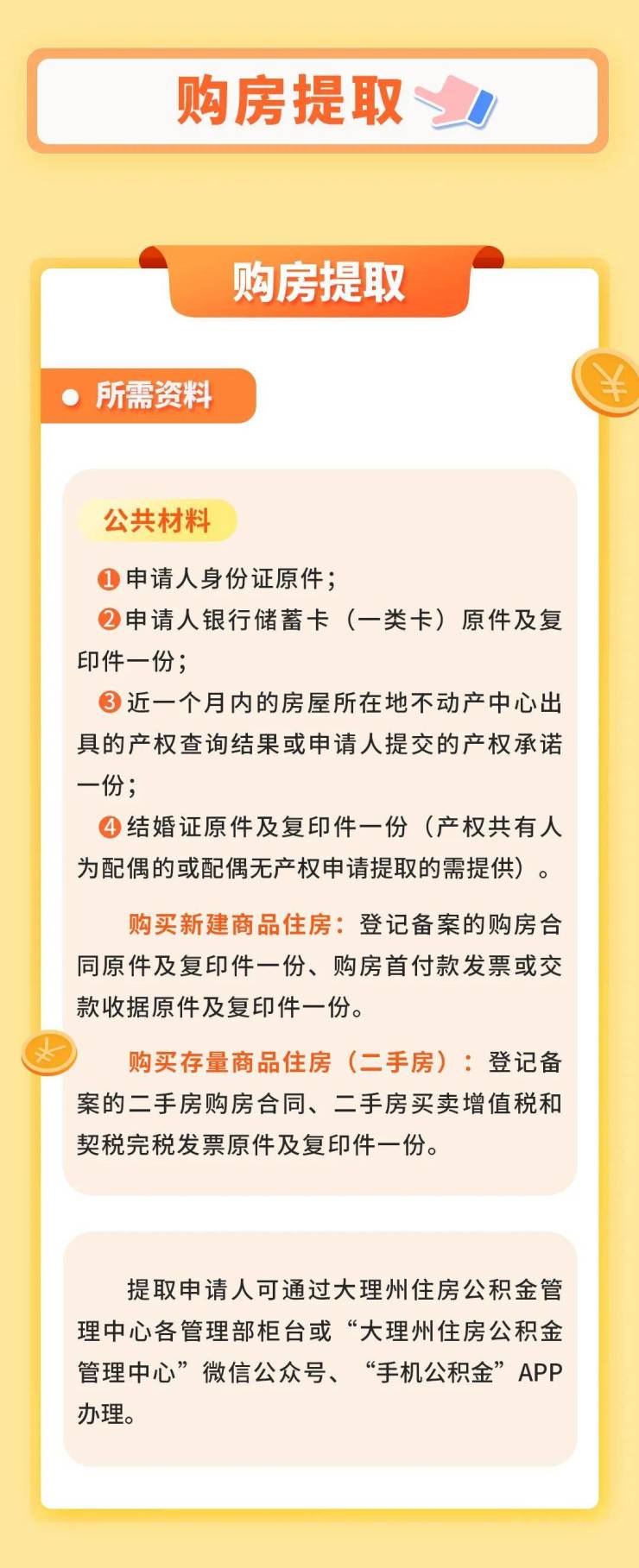 购房提取

购房提取

所需资料

公共材料

❶申请人身份证原件;

❷申请人银行储蓄卡（一类卡）原件及复印件一份;

❸近一个月内的房屋所在地不动产中心出具的产权查询结果或申请人提交的产权承诺一份;

❹结婚证原件及复印件一份（产权共有人为配偶的或配偶无产权申请提取的需提供）。

购买新建商品住房：登记备案的购房合同原件及复印件一份、购房首付款发票或交款收据原件及复印件一份。

购买存量商品住房（二手房）：登记备案的二手房购房合同、二手房买卖增值税和契税完税发票原件及复印件一份。

提取申请人可通过大理州住房公积金管理中心各管理部柜台或“大理州住房公积金管理中心”微信公众号、“手机公积金”APP办理。